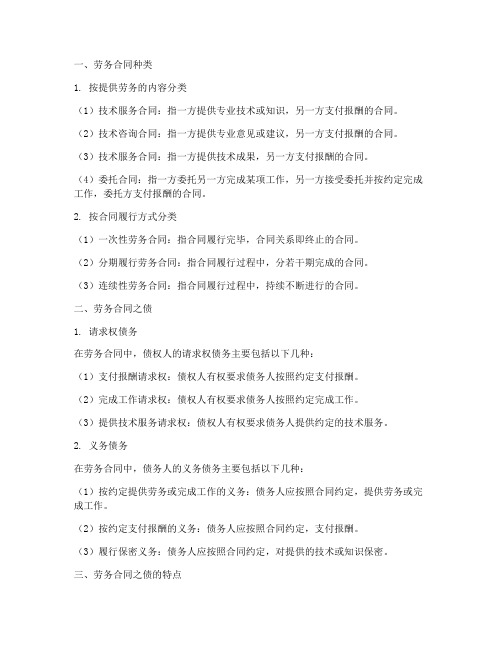 一、劳务合同种类

1. 按提供劳务的内容分类

（1）技术服务合同：指一方提供专业技术或知识，另一方支付报酬的合同。

（2）技术咨询合同：指一方提供专业意见或建议，另一方支付报酬的合同。

（3）技术服务合同：指一方提供技术成果，另一方支付报酬的合同。

（4）委托合同：指一方委托另一方完成某项工作，另一方接受委托并按约定完成工作，委托方支付报酬的合同。

2. 按合同履行方式分类

（1）一次性劳务合同：指合同履行完毕，合同关系即终止的合同。

（2）分期履行劳务合同：指合同履行过程中，分若干期完成的合同。

（3）连续性劳务合同：指合同履行过程中，持续不断进行的合同。

二、劳务合同之债

1. 请求权债务

在劳务合同中，债权人的请求权债务主要包括以下几种：

（1）支付报酬请求权：债权人有权要求债务人按照约定支付报酬。

（2）完成工作请求权：债权人有权要求债务人按照约定完成工作。

（3）提供技术服务请求权：债权人有权要求债务人提供约定的技术服务。

2. 义务债务

在劳务合同中，债务人的义务债务主要包括以下几种：

（1）按约定提供劳务或完成工作的义务：债务人应按照合同约定，提供劳务或完成工作。

（2）按约定支付报酬的义务：债务人应按照合同约定，支付报酬。

（3）履行保密义务：债务人应按照合同约定，对提供的技术或知识保密。

三、劳务合同之债的特点